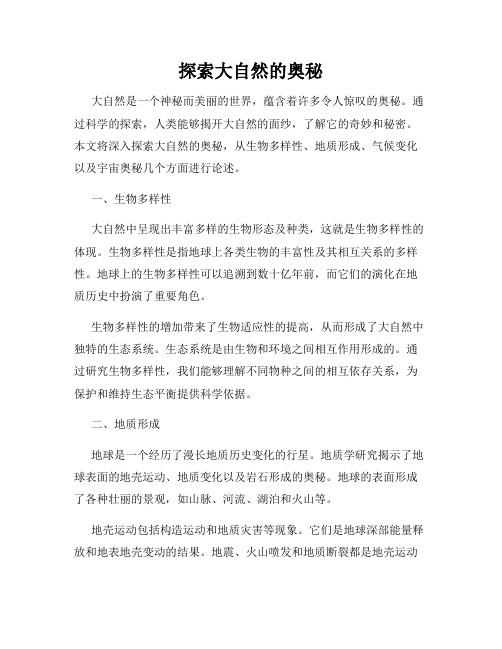 探索大自然的奥秘

大自然是一个神秘而美丽的世界，蕴含着许多令人惊叹的奥秘。通过科学的探索，人类能够揭开大自然的面纱，了解它的奇妙和秘密。本文将深入探索大自然的奥秘，从生物多样性、地质形成、气候变化以及宇宙奥秘几个方面进行论述。

一、生物多样性

大自然中呈现出丰富多样的生物形态及种类，这就是生物多样性的体现。生物多样性是指地球上各类生物的丰富性及其相互关系的多样性。地球上的生物多样性可以追溯到数十亿年前，而它们的演化在地质历史中扮演了重要角色。

生物多样性的增加带来了生物适应性的提高，从而形成了大自然中独特的生态系统。生态系统是由生物和环境之间相互作用形成的。通过研究生物多样性，我们能够理解不同物种之间的相互依存关系，为保护和维持生态平衡提供科学依据。

二、地质形成

地球是一个经历了漫长地质历史变化的行星。地质学研究揭示了地球表面的地壳运动、地质变化以及岩石形成的奥秘。地球的表面形成了各种壮丽的景观，如山脉、河流、湖泊和火山等。

地壳运动包括构造运动和地质灾害等现象。它们是地球深部能量释放和地表地壳变动的结果。地震、火山喷发和地质断裂都是地壳运动